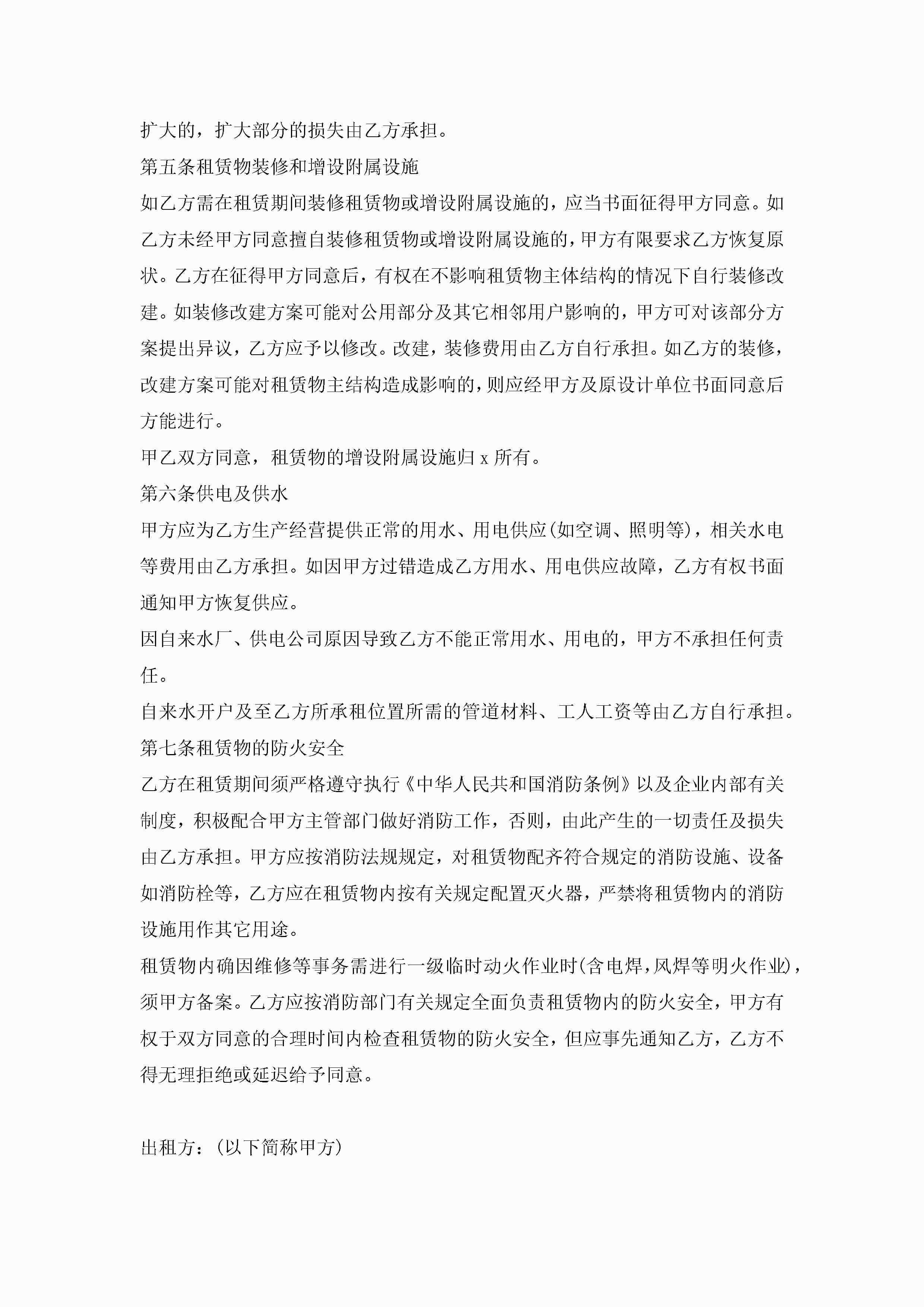 扩大的，扩大部分的损失由乙方承担。

第五条租赁物装修和增设附属设施

如乙方需在租赁期间装修租赁物或增设附属设施的，应当书面征得甲方同意。如乙方未经甲方同意擅自装修租赁物或增设附属设施的，甲方有限要求乙方恢复原状。乙方在征得甲方同意后，有权在不影响租赁物主体结构的情况下自行装修改建。如装修改建方案可能对公用部分及其它相邻用户影响的，甲方可对该部分方案提出异议，乙方应予以修改。改建，装修费用由乙方自行承担。如乙方的装修，改建方案可能对租赁物主结构造成影响的，则应经甲方及原设计单位书面同意后方能进行。

甲乙双方同意，租赁物的增设附属设施归 x 所有。

第六条供电及供水

甲方应为乙方生产经营提供正常的用水、用电供应(如空调、照明等)，相关水电等费用由乙方承担。如因甲方过错造成乙方用水、用电供应故障，乙方有权书面通知甲方恢复供应。

因自来水厂、供电公司原因导致乙方不能正常用水、用电的，甲方不承担任何责任。

自来水开户及至乙方所承租位置所需的管道材料、工人工资等由乙方自行承担。

第七条租赁物的防火安全

乙方在租赁期间须严格遵守执行《中华人民共和国消防条例》以及企业内部有关制度，积极配合甲方主管部门做好消防工作，否则，由此产生的一切责任及损失由乙方承担。甲方应按消防法规规定，对租赁物配齐符合规定的消防设施、设备如消防栓等，乙方应在租赁物内按有关规定配置灭火器，严禁将租赁物内的消防设施用作其它用途。

租赁物内确因维修等事务需进行一级临时动火作业时(含电焊，风焊等明火作业)，须甲方备案。乙方应按消防部门有关规定全面负责租赁物内的防火安全，甲方有权于双方同意的合理时间内检查租赁物的防火安全，但应事先通知乙方，乙方不得无理拒绝或延迟给予同意。

出租方：(以下简称甲方)